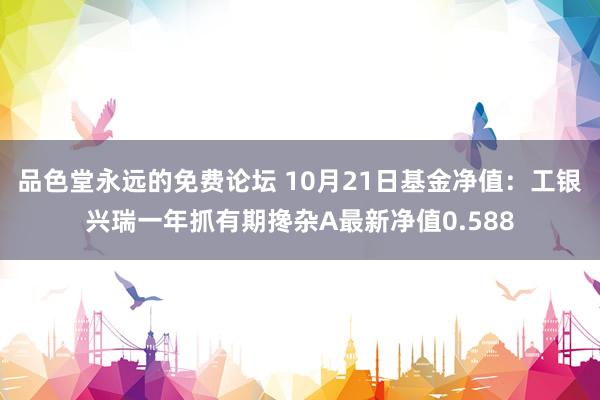 品色堂永远的免费论坛 10月21日基金净值：工银兴瑞一年抓有期搀杂A最新净值0.588